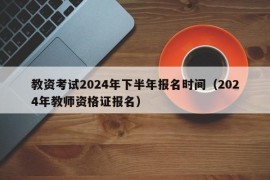 教资考试2024年下半年报名时间（2024年教师资格证报名）